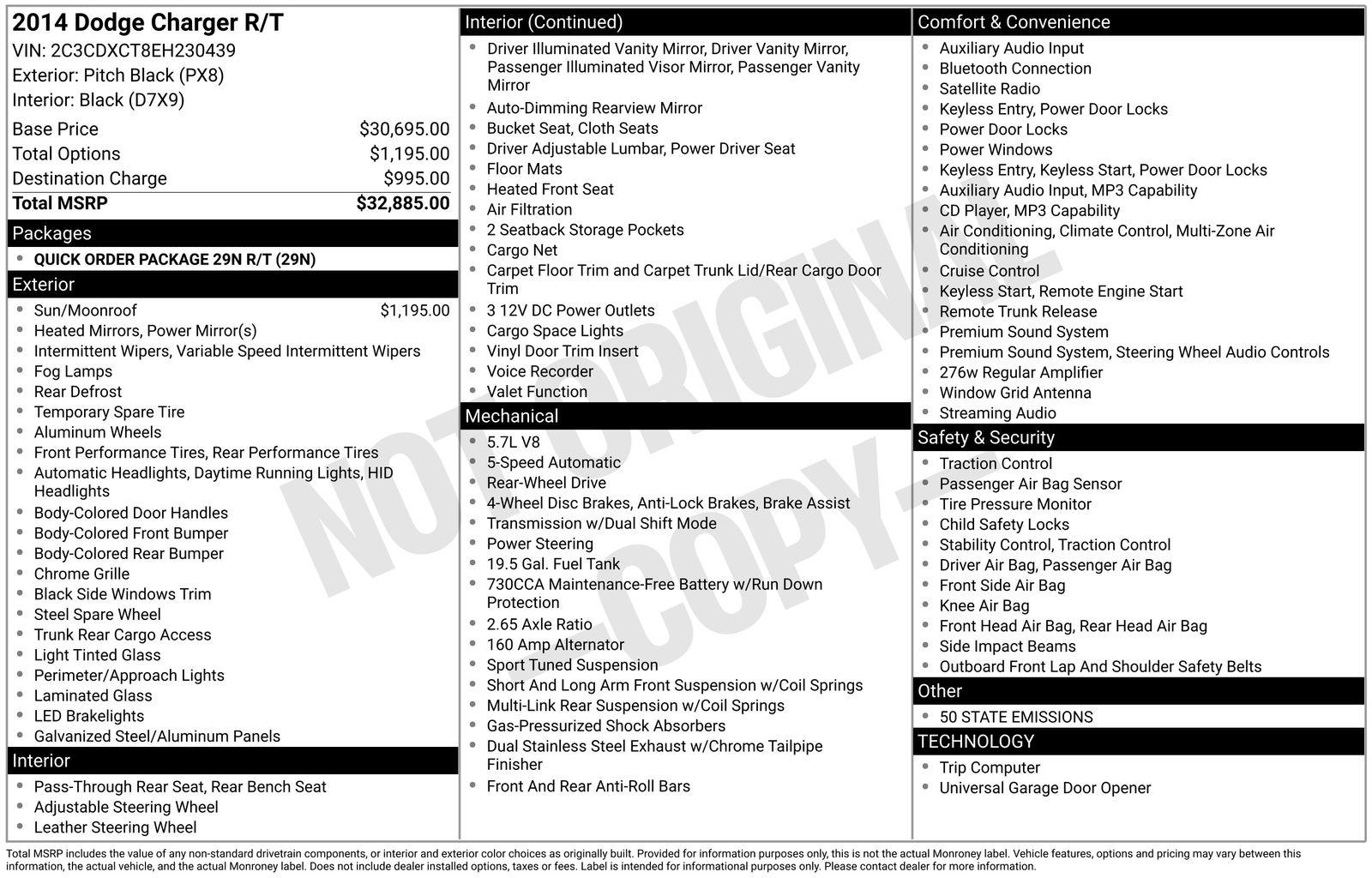 2014 Dodge Charger R/T
VIN: 2C3CDXCT8EH230439
Exterior: Pitch Black (PX8)
Interior: Black (D7X9)

Base Price $30,695.00
Total Options $1,195.00
Destination Charge $995.00
Total MSRP $32,885.00

Packages
• QUICK ORDER PACKAGE 29N R/T (29N)

Exterior
• Sun/Moonroof $1,195.00
• Heated Mirrors, Power Mirror(s)
• Intermittent Wipers, Variable Speed Intermittent Wipers
• Fog Lamps
• Rear Defrost
• Temporary Spare Tire
• Aluminum Wheels
• Front Performance Tires, Rear Performance Tires
• Automatic Headlights, Daytime Running Lights, HID Headlights
• Body-Colored Door Handles
• Body-Colored Front Bumper
• Body-Colored Rear Bumper
• Chrome Grille
• Black Side Windows Trim
• Steel Spare Wheel
• Trunk Rear Cargo Access
• Light Tinted Glass
• Perimeter/Approach Lights
• Laminated Glass
• LED Brakelights
• Galvanized Steel/Aluminum Panels

Interior
• Pass-Through Rear Seat, Rear Bench Seat
• Adjustable Steering Wheel
• Leather Steering Wheel

Interior (Continued)
• Driver Illuminated Vanity Mirror, Driver Vanity Mirror, Passenger Illuminated Visor Mirror, Passenger Vanity Mirror
• Auto-Dimming Rearview Mirror
• Bucket Seat, Cloth Seats
• Driver Adjustable Lumbar, Power Driver Seat
• Floor Mats
• Heated Front Seat
• Air Filtration
• 2 Seatback Storage Pockets
• Cargo Net
• Carpet Floor Trim and Carpet Trunk Lid/Rear Cargo Door Trim
• 3 12V DC Power Outlets
• Cargo Space Lights
• Vinyl Door Trim Insert
• Voice Recorder
• Valet Function

Mechanical
• 5.7L V8
• 5-Speed Automatic
• Rear-Wheel Drive
• 4-Wheel Disc Brakes, Anti-Lock Brakes, Brake Assist
• Transmission w/Dual Shift Mode
• Power Steering
• 19.5 Gal. Fuel Tank
• 730CCA Maintenance-Free Battery w/Run Down Protection
• 2.65 Axle Ratio
• 160 Amp Alternator
• Sport Tuned Suspension
• Short And Long Arm Front Suspension w/Coil Springs
• Multi-Link Rear Suspension w/Coil Springs
• Gas-Pressurized Shock Absorbers
• Dual Stainless Steel Exhaust w/Chrome Tailpipe Finisher
• Front And Rear Anti-Roll Bars

Comfort & Convenience
• Auxiliary Audio Input
• Bluetooth Connection
• Satellite Radio
• Keyless Entry, Power Door Locks
• Power Door Locks
• Power Windows
• Keyless Entry, Keyless Start, Power Door Locks
• Auxiliary Audio Input, MP3 Capability
• CD Player, MP3 Capability
• Air Conditioning, Climate Control, Multi-Zone Air Conditioning
• Cruise Control
• Keyless Start, Remote Engine Start
• Remote Trunk Release
• Premium Sound System
• Premium Sound System, Steering Wheel Audio Controls
• 276w Regular Amplifier
• Window Grid Antenna
• Streaming Audio

Safety & Security
• Traction Control
• Passenger Air Bag Sensor
• Tire Pressure Monitor
• Child Safety Locks
• Stability Control, Traction Control
• Driver Air Bag, Passenger Air Bag
• Front Side Air Bag
• Knee Air Bag
• Front Head Air Bag, Rear Head Air Bag
• Side Impact Beams
• Outboard Front Lap And Shoulder Safety Belts

Other
• 50 STATE EMISSIONS

TECHNOLOGY
• Trip Computer
• Universal Garage Door Opener

Total MSRP includes the value of any non-standard drivetrain components, or interior and exterior color choices as originally built. Provided for information purposes only, this is not the actual Monroney label. Vehicle features, options and pricing may vary between this information, the actual vehicle, and the actual Monroney label. Does not include dealer installed options, taxes or fees. Label is intended for informational purposes only. Please contact dealer for more information.

NOT ORIGINAL - COPY -